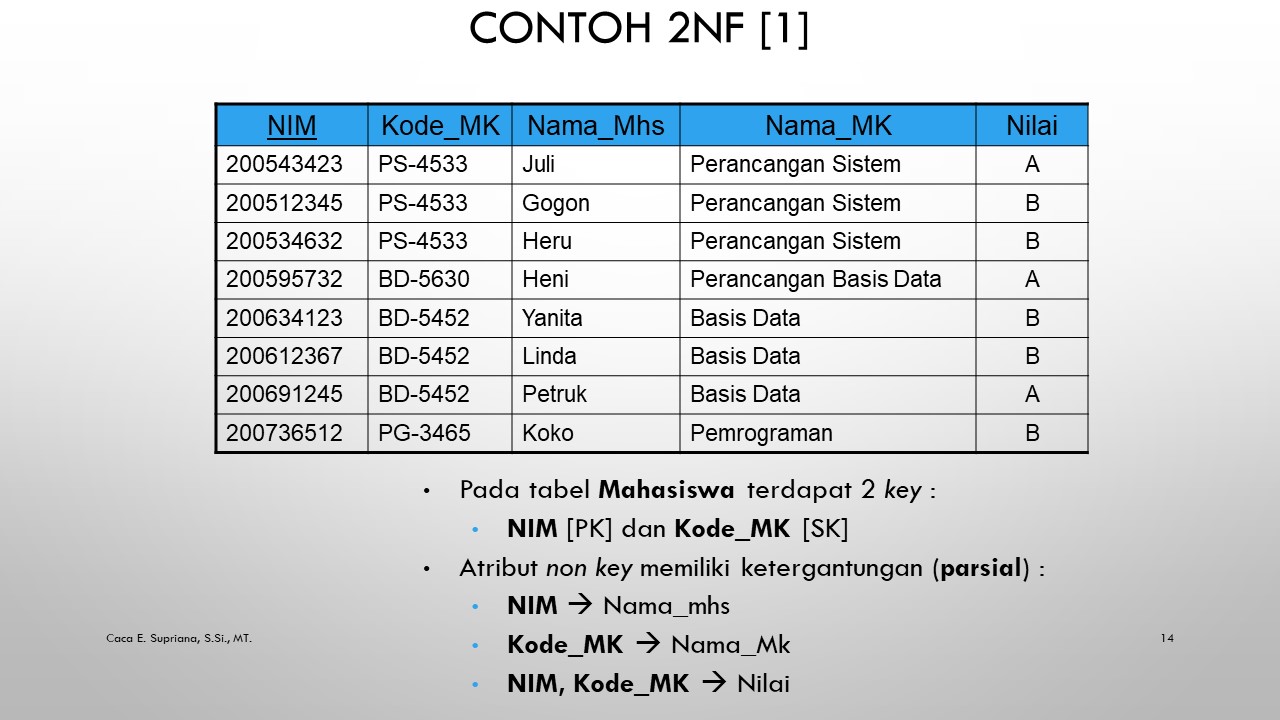 CONTOH 2NF [1]

| NIM | Kode_MK | Nama_Mhs | Nama_MK | Nilai |
|---|---|---|---|---|
| 200543423 | PS-4533 | Juli | Perancangan Sistem | A |
| 200512345 | PS-4533 | Gogon | Perancangan Sistem | B |
| 200534632 | PS-4533 | Heru | Perancangan Sistem | B |
| 200595732 | BD-5630 | Heni | Perancangan Basis Data | A |
| 200634123 | BD-5452 | Yanita | Basis Data | B |
| 200612367 | BD-5452 | Linda | Basis Data | B |
| 200691245 | BD-5452 | Petruk | Basis Data | A |
| 200736512 | PG-3465 | Koko | Pemrograman | B |

• Pada tabel Mahasiswa terdapat 2 key :
  • NIM [PK] dan Kode_MK [SK]
• Atribut non key memiliki ketergantungan (parsial) :
  • NIM → Nama_mhs
  • Kode_MK → Nama_Mk
  • NIM, Kode_MK → Nilai

Caca E. Supriana, S.Si., MT.

14